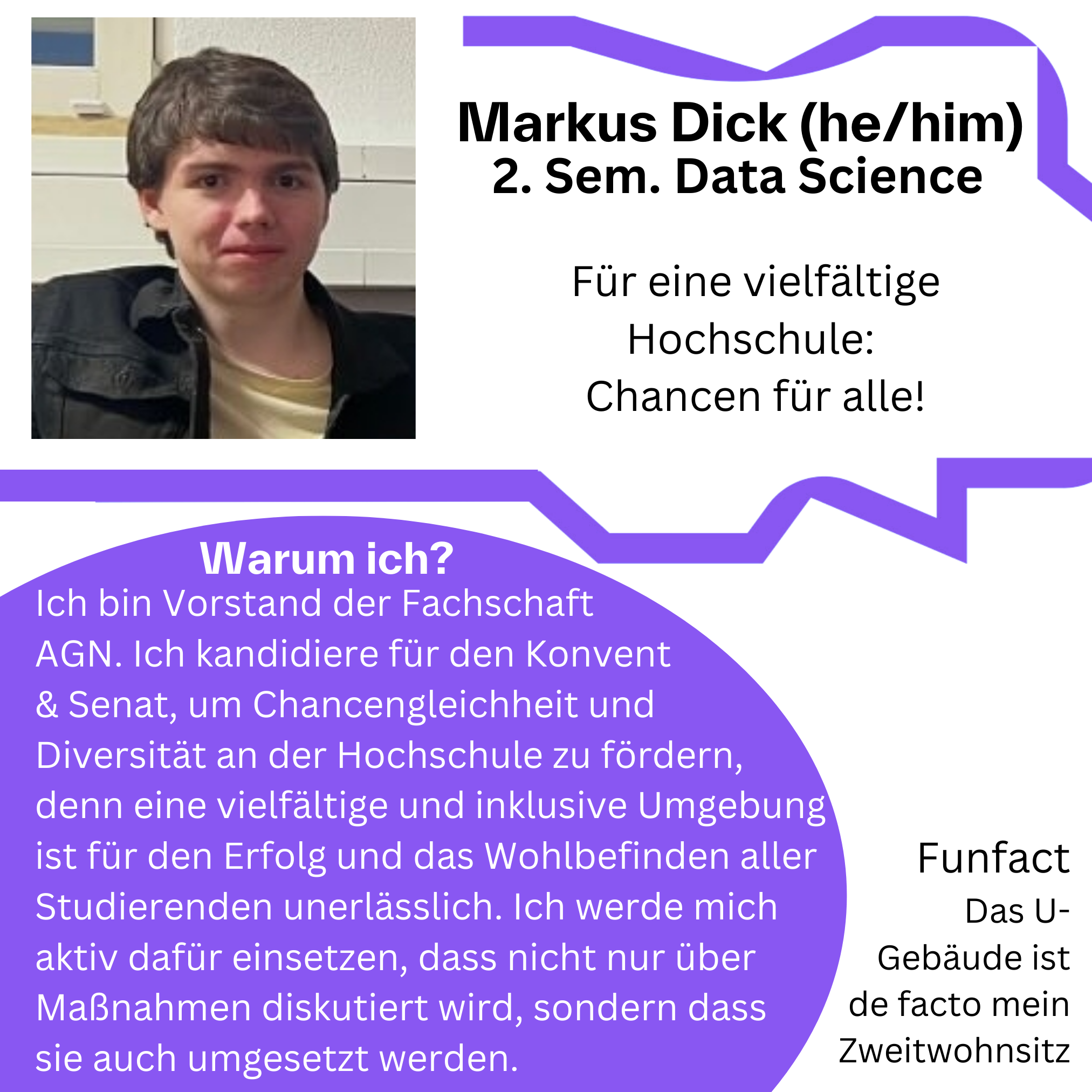 Markus Dick (he/him)
2. Sem. Data Science

Für eine vielfältige Hochschule: Chancen für alle!

Warum ich?

Ich bin Vorstand der Fachschaft AGN. Ich kandidiere für den Konvent & Senat, um Chancengleichheit und Diversität an der Hochschule zu fördern, denn eine vielfältige und inklusive Umgebung ist für den Erfolg und das Wohlbefinden aller Studierenden unerlässlich. Ich werde mich aktiv dafür einsetzen, dass nicht nur über Maßnahmen diskutiert wird, sondern dass sie auch umgesetzt werden.

Funfact

Das U-Gebäude ist de facto mein Zweitwohnsitz